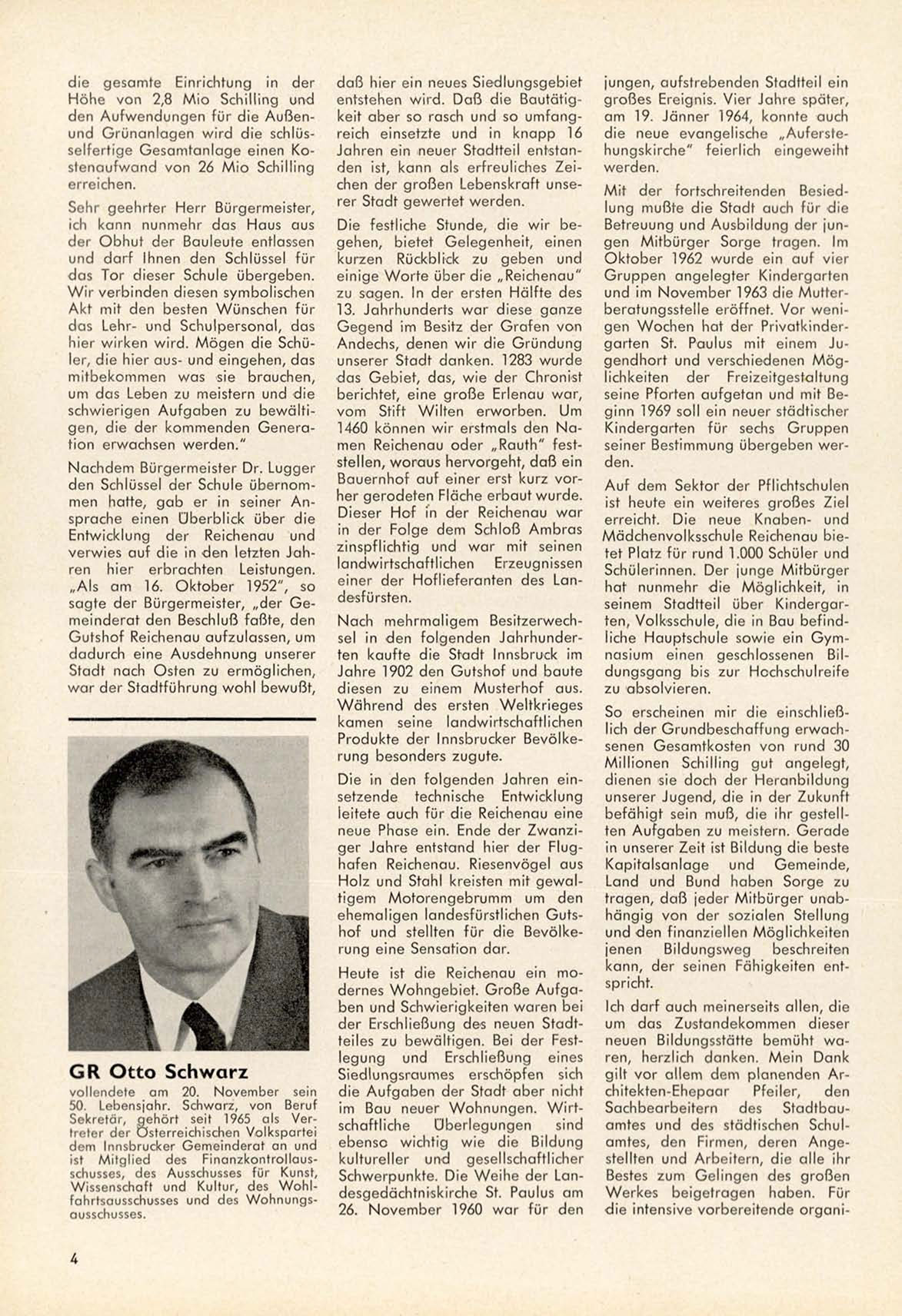 die gesamte Einrichtung in der Höhe von 2,8 Mio Schilling und den Aufwendungen für die Außen- und Grünanlagen wird die schlüsselfertige Gesamtanlage einen Kostenaufwand von 26 Mio Schilling erreichen.

Sehr geehrter Herr Bürgermeister, ich kann nunmehr das Haus aus der Obhut der Bauleute entlassen und darf Ihnen den Schlüssel für das Tor dieser Schule übergeben. Wir verbinden diesen symbolischen Akt mit den besten Wünschen für das Lehr- und Schulpersonal, das hier wirken wird. Mögen die Schüler, die hier aus- und eingehen, das mitbekommen was sie brauchen, um das Leben zu meistern und die schwierigen Aufgaben zu bewältigen, die der kommenden Generation erwachsen werden."

Nachdem Bürgermeister Dr. Lugger den Schlüssel der Schule übernommen hatte, gab er in seiner Ansprache einen Überblick über die Entwicklung der Reichenau und verwies auf die in den letzten Jahren hier erbrachten Leistungen. „Als am 16. Oktober 1952", so sagte der Bürgermeister, „der Gemeinderat den Beschluß faßte, den Gutshof Reichenau aufzulassen, um dadurch eine Ausdehnung unserer Stadt nach Osten zu ermöglichen, war der Stadtführung wohl bewußt,

GR Otto Schwarz
vollendete am 20. November sein 50. Lebensjahr. Schwarz, von Beruf Sekretär, gehört seit 1965 als Vertreter der Österreichischen Volkspartei dem Innsbrucker Gemeinderat an und ist Mitglied des Finanzkontrollausschusses, des Ausschusses für Kunst, Wissenschaft und Kultur, des Wohlfahrtsausschusses und des Wohnungsausschusses.

daß hier ein neues Siedlungsgebiet entstehen wird. Daß die Bautätigkeit aber so rasch und so umfangreich einsetzte und in knapp 16 Jahren ein neuer Stadtteil entstanden ist, kann als erfreuliches Zeichen der großen Lebenskraft unserer Stadt gewertet werden.

Die festliche Stunde, die wir begehen, bietet Gelegenheit, einen kurzen Rückblick zu geben und einige Worte über die „Reichenau" zu sagen. In der ersten Hälfte des 13. Jahrhunderts war diese ganze Gegend im Besitz der Grafen von Andechs, denen wir die Gründung unserer Stadt danken. 1283 wurde das Gebiet, das, wie der Chronist berichtet, eine große Erlenau war, vom Stift Wilten erworben. Um 1460 können wir erstmals den Namen Reichenau oder „Rauth" feststellen, woraus hervorgeht, daß ein Bauernhof auf einer erst kurz vorher gerodeten Fläche erbaut wurde. Dieser Hof in der Reichenau war in der Folge dem Schloß Ambras zinspflichtig und war mit seinen landwirtschaftlichen Erzeugnissen einer der Hoflieferanten des Landesfürsten.

Nach mehrmaligem Besitzerwechsel in den folgenden Jahrhunderten kaufte die Stadt Innsbruck im Jahre 1902 den Gutshof und baute diesen zu einem Musterhof aus. Während des ersten Weltkrieges kamen seine landwirtschaftlichen Produkte der Innsbrucker Bevölkerung besonders zugute.

Die in den folgenden Jahren einsetzende technische Entwicklung leitete auch für die Reichenau eine neue Phase ein. Ende der Zwanziger Jahre entstand hier der Flughafen Reichenau. Riesenvögel aus Holz und Stahl kreisten mit gewaltigem Motorengebrumm um den ehemaligen landesfürstlichen Gutshof und stellten für die Bevölkerung eine Sensation dar.

Heute ist die Reichenau ein modernes Wohngebiet. Große Aufgaben und Schwierigkeiten waren bei der Erschließung des neuen Stadtteiles zu bewältigen. Bei der Festlegung und Erschließung eines Siedlungsraumes erschöpfen sich die Aufgaben der Stadt aber nicht im Bau neuer Wohnungen. Wirtschaftliche Überlegungen sind ebenso wichtig wie die Bildung kultureller und gesellschaftlicher Schwerpunkte. Die Weihe der Landesgedächtniskirche St. Paulus am 26. November 1960 war für den

jungen, aufstrebenden Stadtteil ein großes Ereignis. Vier Jahre später, am 19. Jänner 1964, konnte auch die neue evangelische „Auferstehungskirche" feierlich eingeweiht werden.

Mit der fortschreitenden Besiedlung mußte die Stadt auch für die Betreuung und Ausbildung der jungen Mitbürger Sorge tragen. Im Oktober 1962 wurde ein auf vier Gruppen angelegter Kindergarten und im November 1963 die Mutterberatungsstelle eröffnet. Vor wenigen Wochen hat der Privatkindergarten St. Paulus mit einem Jugendhort und verschiedenen Möglichkeiten der Freizeitgestaltung seine Pforten aufgetan und mit Beginn 1969 soll ein neuer städtischer Kindergarten für sechs Gruppen seiner Bestimmung übergeben werden.

Auf dem Sektor der Pflichtschulen ist heute ein weiteres großes Ziel erreicht. Die neue Knaben- und Mädchenvolksschule Reichenau bietet Platz für rund 1.000 Schüler und Schülerinnen. Der junge Mitbürger hat nunmehr die Möglichkeit, in seinem Stadtteil über Kindergarten, Volksschule, die in Bau befindliche Hauptschule sowie ein Gymnasium einen geschlossenen Bildungsgang bis zur Hochschulreife zu absolvieren.

So erscheinen mir die einschließlich der Grundbeschaffung erwachsenen Gesamtkosten von rund 30 Millionen Schilling gut angelegt, dienen sie doch der Heranbildung unserer Jugend, die in der Zukunft befähigt sein muß, die ihr gestellten Aufgaben zu meistern. Gerade in unserer Zeit ist Bildung die beste Kapitalsanlage und Gemeinde, Land und Bund haben Sorge zu tragen, daß jeder Mitbürger unabhängig von der sozialen Stellung und den finanziellen Möglichkeiten jenen Bildungsweg beschreiten kann, der seinen Fähigkeiten entspricht.

Ich darf auch meinerseits allen, die um das Zustandekommen dieser neuen Bildungsstätte bemüht waren, herzlich danken. Mein Dank gilt vor allem dem planenden Architekten-Ehepaar Pfeiler, den Sachbearbeitern des Stadtbauamtes und des städtischen Schulamtes, den Firmen, deren Angestellten und Arbeitern, die alle ihr Bestes zum Gelingen des großen Werkes beigetragen haben. Für die intensive vorbereitende organi-

4